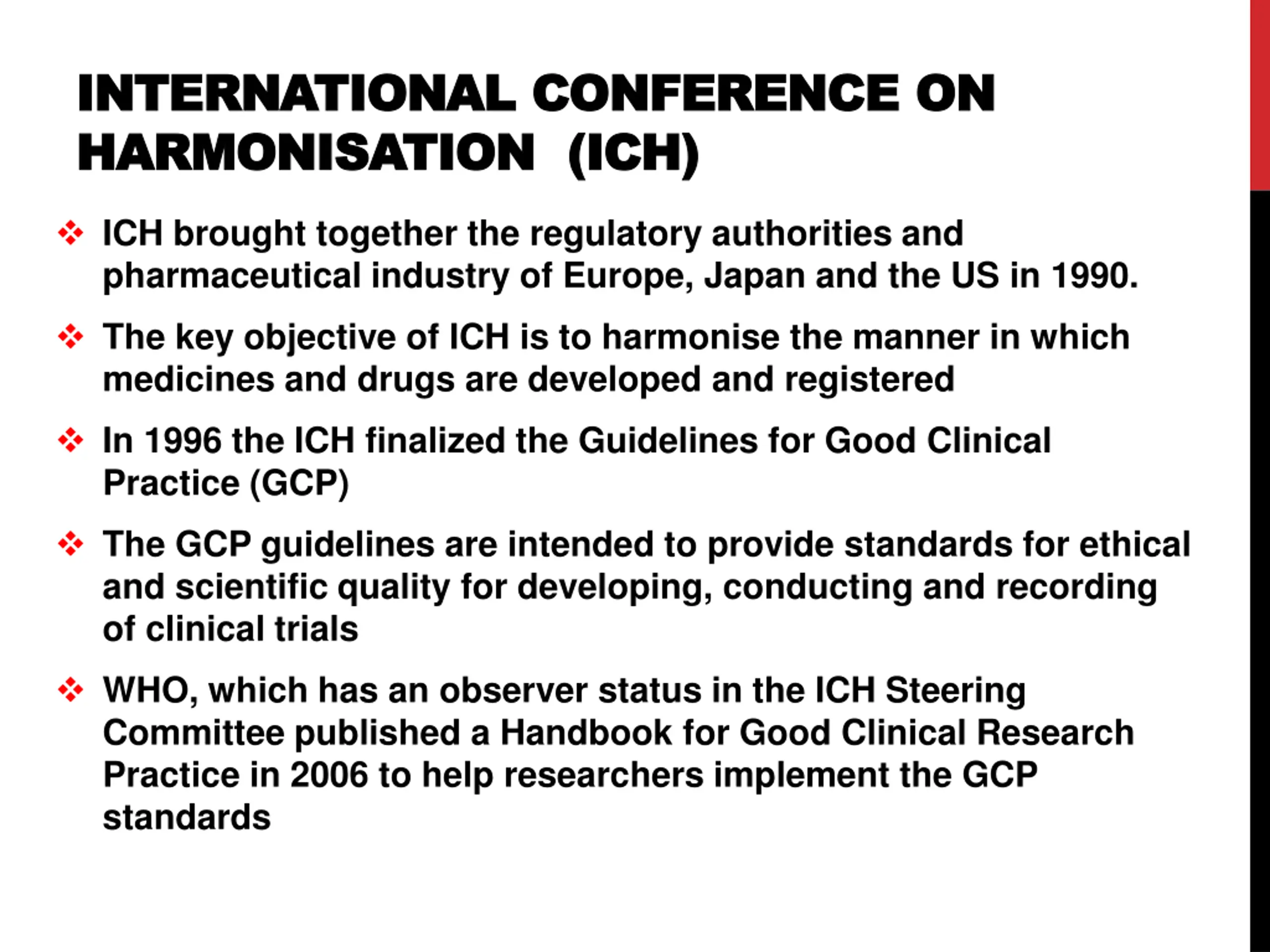 INTERNATIONAL CONFERENCE ON HARMONISATION (ICH)

❖ ICH brought together the regulatory authorities and pharmaceutical industry of Europe, Japan and the US in 1990.

❖ The key objective of ICH is to harmonise the manner in which medicines and drugs are developed and registered

❖ In 1996 the ICH finalized the Guidelines for Good Clinical Practice (GCP)

❖ The GCP guidelines are intended to provide standards for ethical and scientific quality for developing, conducting and recording of clinical trials

❖ WHO, which has an observer status in the ICH Steering Committee published a Handbook for Good Clinical Research Practice in 2006 to help researchers implement the GCP standards